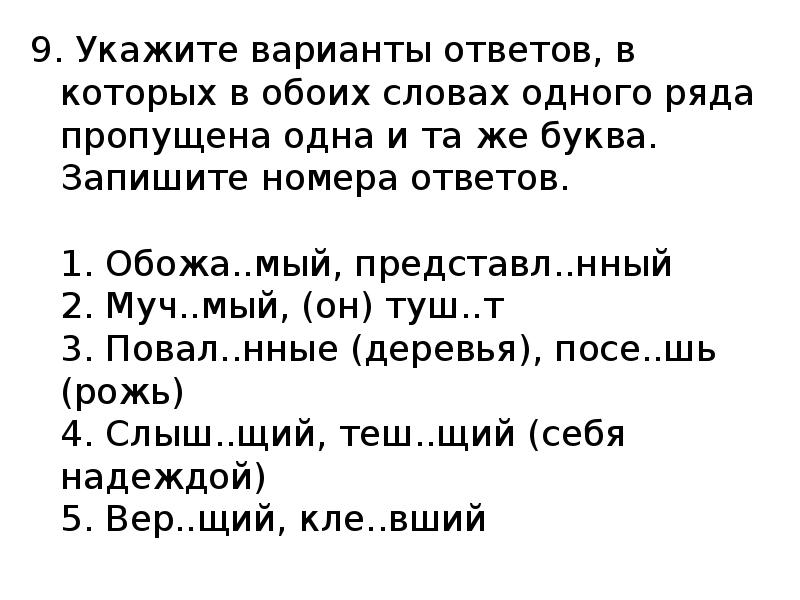 9. Укажите варианты ответов, в которых в обоих словах одного ряда пропущена одна и та же буква. Запишите номера ответов.

1. Обожа..мый, представл..нный
2. Муч..мый, (он) туш..т
3. Повал..нные (деревья), посе..шь (рожь)
4. Слыш..щий, теш..щий (себя надеждой)
5. Вер..щий, кле..вший